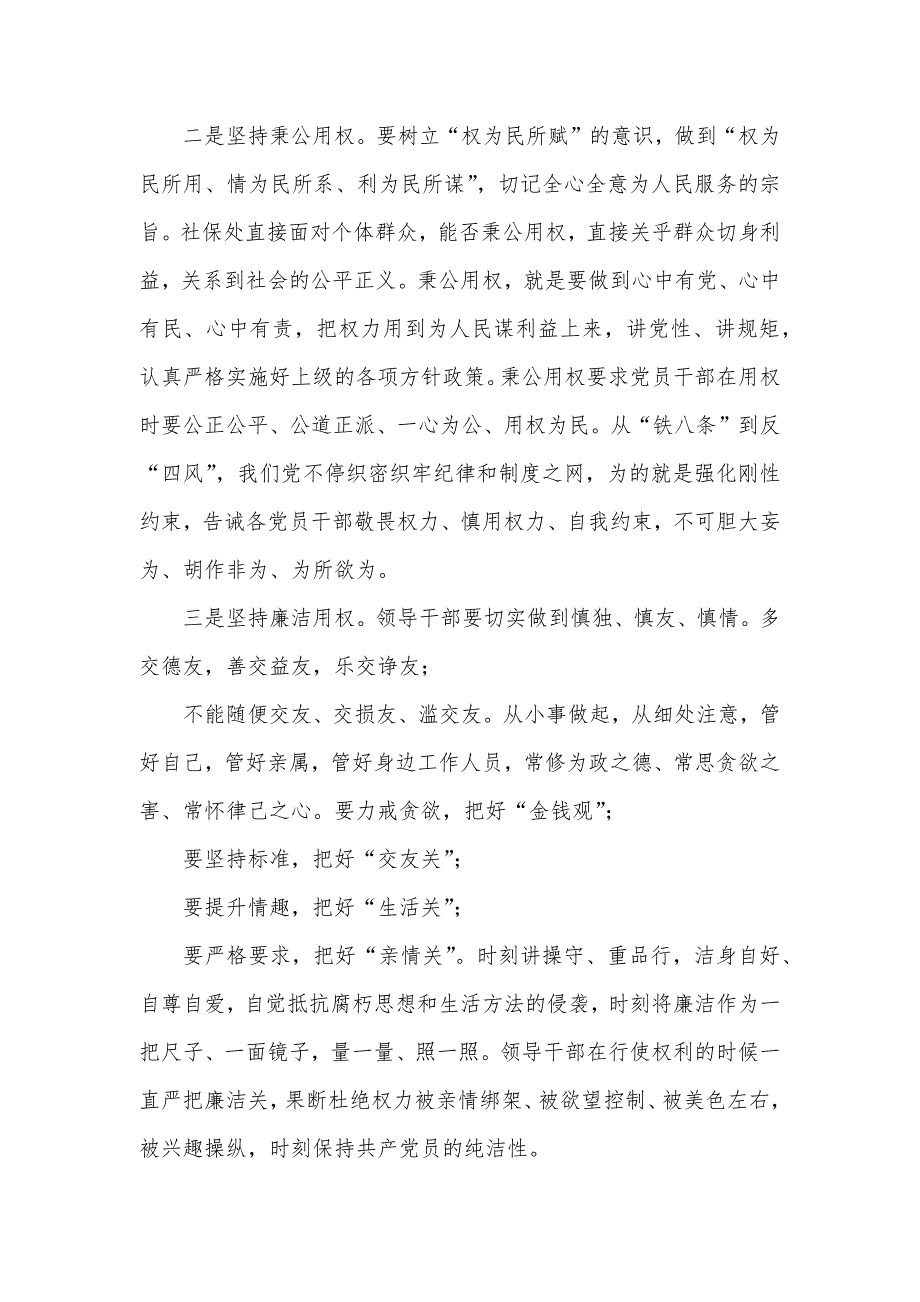 二是坚持秉公用权。要树立“权为民所赋”的意识，做到“权为民所用、情为民所系、利为民所谋”，切记全心全意为人民服务的宗旨。社保处直接面对个体群众，能否秉公用权，直接关乎群众切身利益，关系到社会的公平正义。秉公用权，就是要做到心中有党、心中有民、心中有责，把权力用到为人民谋利益上来，讲党性、讲规矩，认真严格实施好上级的各项方针政策。秉公用权要求党员干部在用权时要公正公平、公道正派、一心为公、用权为民。从“铁八条”到反“四风”，我们党不停织密织牢纪律和制度之网，为的就是强化刚性约束，告诫各党员干部敬畏权力、慎用权力、自我约束，不可胆大妄为、胡作非为、为所欲为。

三是坚持廉洁用权。领导干部要切实做到慎独、慎友、慎情。多交德友，善交益友，乐交诤友；

不能随便交友、交损友、滥交友。从小事做起，从细处注意，管好自己，管好亲属，管好身边工作人员，常修为政之德、常思贪欲之害、常怀律己之心。要力戒贪欲，把好“金钱观”；

要坚持标准，把好“交友关”；

要提升情趣，把好“生活关”；

要严格要求，把好“亲情关”。时刻讲操守、重品行，洁身自好、自尊自爱，自觉抵抗腐朽思想和生活方法的侵袭，时刻将廉洁作为一把尺子、一面镜子，量一量、照一照。领导干部在行使权利的时候一直严把廉洁关，果断杜绝权力被亲情绑架、被欲望控制、被美色左右，被兴趣操纵，时刻保持共产党员的纯洁性。